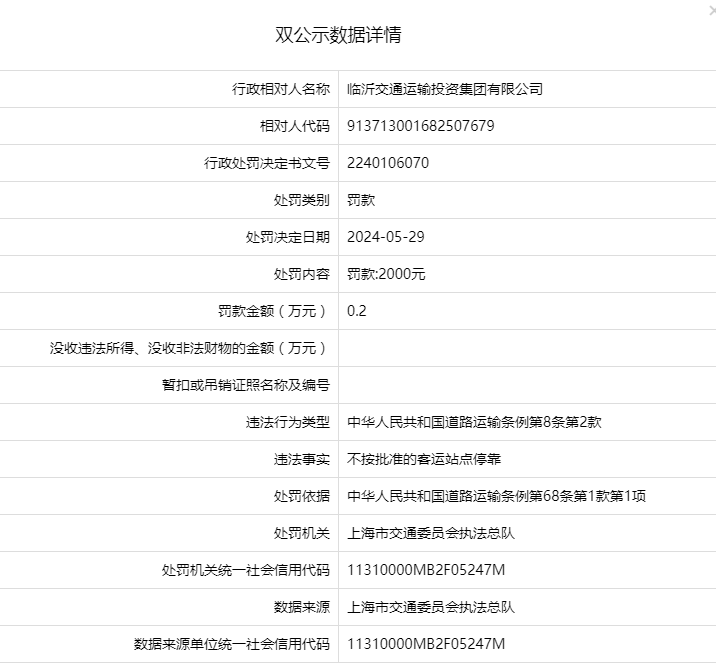 双公示数据详情

| | |
|---|---|
| 行政相对人名称 | 临沂交通运输投资集团有限公司 |
| 相对人代码 | 913713001682507679 |
| 行政处罚决定书文号 | 2240106070 |
| 处罚类别 | 罚款 |
| 处罚决定日期 | 2024-05-29 |
| 处罚内容 | 罚款:2000元 |
| 罚款金额（万元） | 0.2 |
| 没收违法所得、没收非法财物的金额（万元） | |
| 暂扣或吊销证照名称及编号 | |
| 违法行为类型 | 中华人民共和国道路运输条例第8条第2款 |
| 违法事实 | 不按批准的客运站点停靠 |
| 处罚依据 | 中华人民共和国道路运输条例第68条第1款第1项 |
| 处罚机关 | 上海市交通委员会执法总队 |
| 处罚机关统一社会信用代码 | 11310000MB2F05247M |
| 数据来源 | 上海市交通委员会执法总队 |
| 数据来源单位统一社会信用代码 | 11310000MB2F05247M |